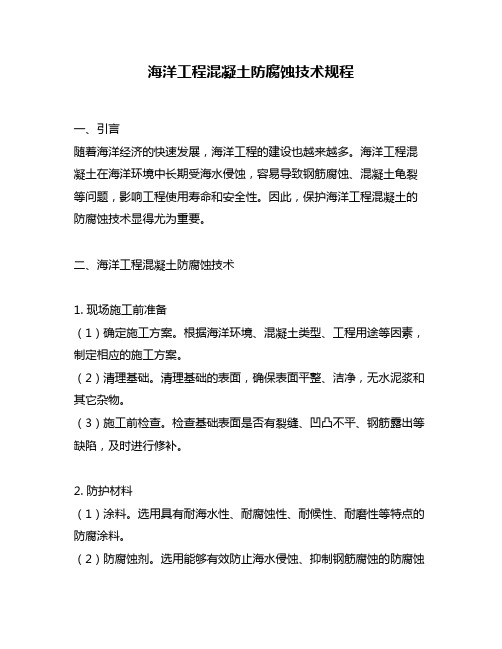 海洋工程混凝土防腐蚀技术规程

一、引言
随着海洋经济的快速发展，海洋工程的建设也越来越多。海洋工程混凝土在海洋环境中长期受海水侵蚀，容易导致钢筋腐蚀、混凝土龟裂等问题，影响工程使用寿命和安全性。因此，保护海洋工程混凝土的防腐蚀技术显得尤为重要。

二、海洋工程混凝土防腐蚀技术

1. 现场施工前准备
（1）确定施工方案。根据海洋环境、混凝土类型、工程用途等因素，制定相应的施工方案。
（2）清理基础。清理基础的表面，确保表面平整、洁净，无水泥浆和其它杂物。
（3）施工前检查。检查基础表面是否有裂缝、凹凸不平、钢筋露出等缺陷，及时进行修补。

2. 防护材料
（1）涂料。选用具有耐海水性、耐腐蚀性、耐候性、耐磨性等特点的防腐涂料。
（2）防腐蚀剂。选用能够有效防止海水侵蚀、抑制钢筋腐蚀的防腐蚀